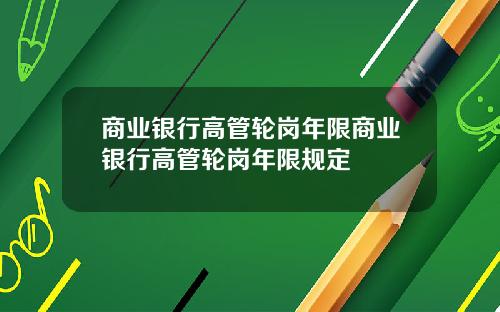 商业银行高管轮岗年限商业银行高管轮岗年限规定